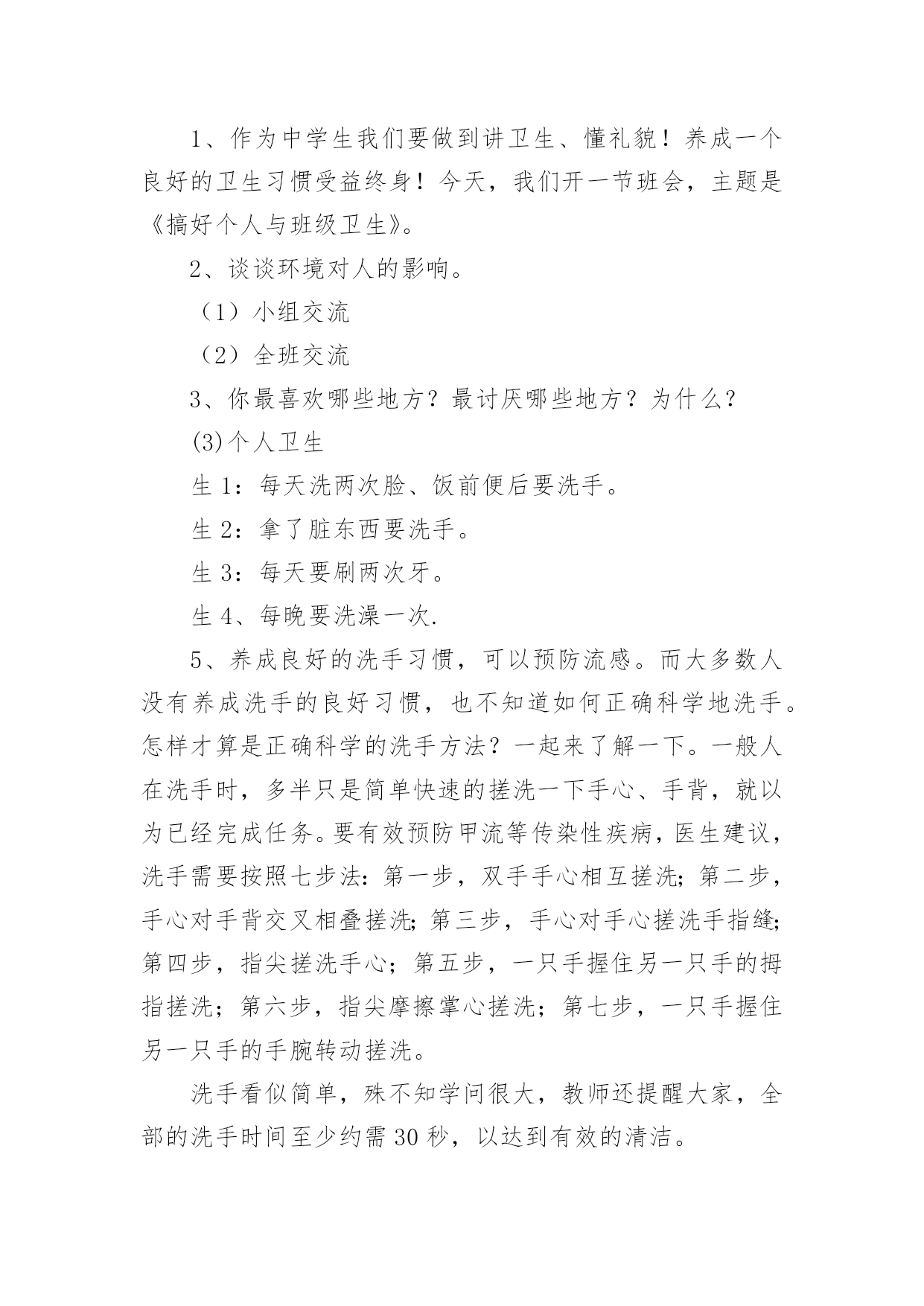 1、作为中学生我们要做到讲卫生、懂礼貌！养成一个良好的卫生习惯受益终身！今天，我们开一节班会，主题是《搞好个人与班级卫生》。

2、谈谈环境对人的影响。

（1）小组交流

（2）全班交流

3、你最喜欢哪些地方？最讨厌哪些地方？为什么？

(3)个人卫生

生 1：每天洗两次脸、饭前便后要洗手。

生 2：拿了脏东西要洗手。

生 3：每天要刷两次牙。

生 4、每晚要洗澡一次.

5、养成良好的洗手习惯，可以预防流感。而大多数人没有养成洗手的良好习惯，也不知道如何正确科学地洗手。怎样才算是正确科学的洗手方法？一起来了解一下。一般人在洗手时，多半只是简单快速的搓洗一下手心、手背，就以为已经完成任务。要有效预防甲流等传染性疾病，医生建议，洗手需要按照七步法：第一步，双手手心相互搓洗；第二步，手心对手背交叉相叠搓洗；第三步，手心对手心搓洗手指缝；第四步，指尖搓洗手心；第五步，一只手握住另一只手的拇指搓洗；第六步，指尖摩擦掌心搓洗；第七步，一只手握住另一只手的手腕转动搓洗。

洗手看似简单，殊不知学问很大，教师还提醒大家，全部的洗手时间至少约需 30 秒，以达到有效的清洁。